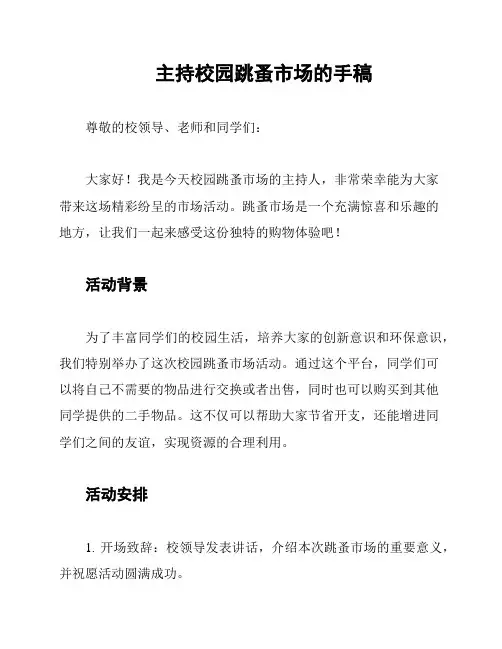 主持校园跳蚤市场的手稿

尊敬的校领导、老师和同学们：

大家好！我是今天校园跳蚤市场的主持人，非常荣幸能为大家带来这场精彩纷呈的市场活动。跳蚤市场是一个充满惊喜和乐趣的地方，让我们一起来感受这份独特的购物体验吧！

活动背景

为了丰富同学们的校园生活，培养大家的创新意识和环保意识，我们特别举办了这次校园跳蚤市场活动。通过这个平台，同学们可以将自己不需要的物品进行交换或者出售，同时也可以购买到其他同学提供的二手物品。这不仅可以帮助大家节省开支，还能增进同学们之间的友谊，实现资源的合理利用。

活动安排

1. 开场致辞：校领导发表讲话，介绍本次跳蚤市场的重要意义，并祝愿活动圆满成功。